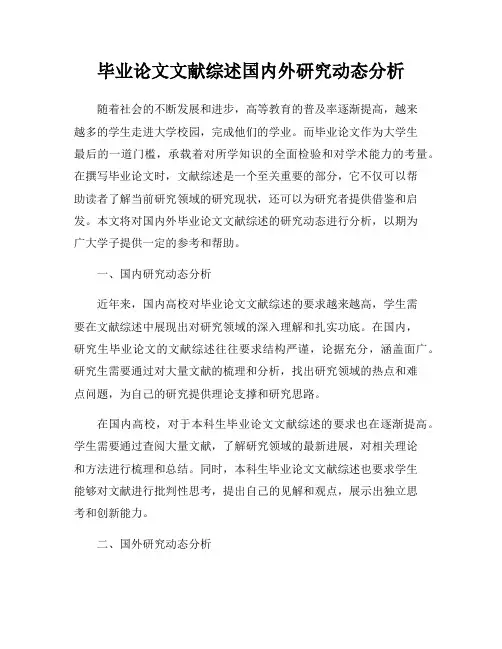 毕业论文文献综述国内外研究动态分析

随着社会的不断发展和进步，高等教育的普及率逐渐提高，越来越多的学生走进大学校园，完成他们的学业。而毕业论文作为大学生最后的一道门槛，承载着对所学知识的全面检验和对学术能力的考量。在撰写毕业论文时，文献综述是一个至关重要的部分，它不仅可以帮助读者了解当前研究领域的研究现状，还可以为研究者提供借鉴和启发。本文将对国内外毕业论文文献综述的研究动态进行分析，以期为广大学子提供一定的参考和帮助。

一、国内研究动态分析

近年来，国内高校对毕业论文文献综述的要求越来越高，学生需要在文献综述中展现出对研究领域的深入理解和扎实功底。在国内，研究生毕业论文的文献综述往往要求结构严谨，论据充分，涵盖面广。研究生需要通过对大量文献的梳理和分析，找出研究领域的热点和难点问题，为自己的研究提供理论支撑和研究思路。

在国内高校，对于本科生毕业论文文献综述的要求也在逐渐提高。学生需要通过查阅大量文献，了解研究领域的最新进展，对相关理论和方法进行梳理和总结。同时，本科生毕业论文文献综述也要求学生能够对文献进行批判性思考，提出自己的见解和观点，展示出独立思考和创新能力。

二、国外研究动态分析